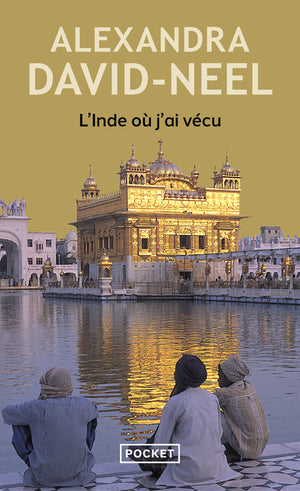 ALEXANDRA
DAVID-NEEL

L'Inde où j'ai vécu

POCKET